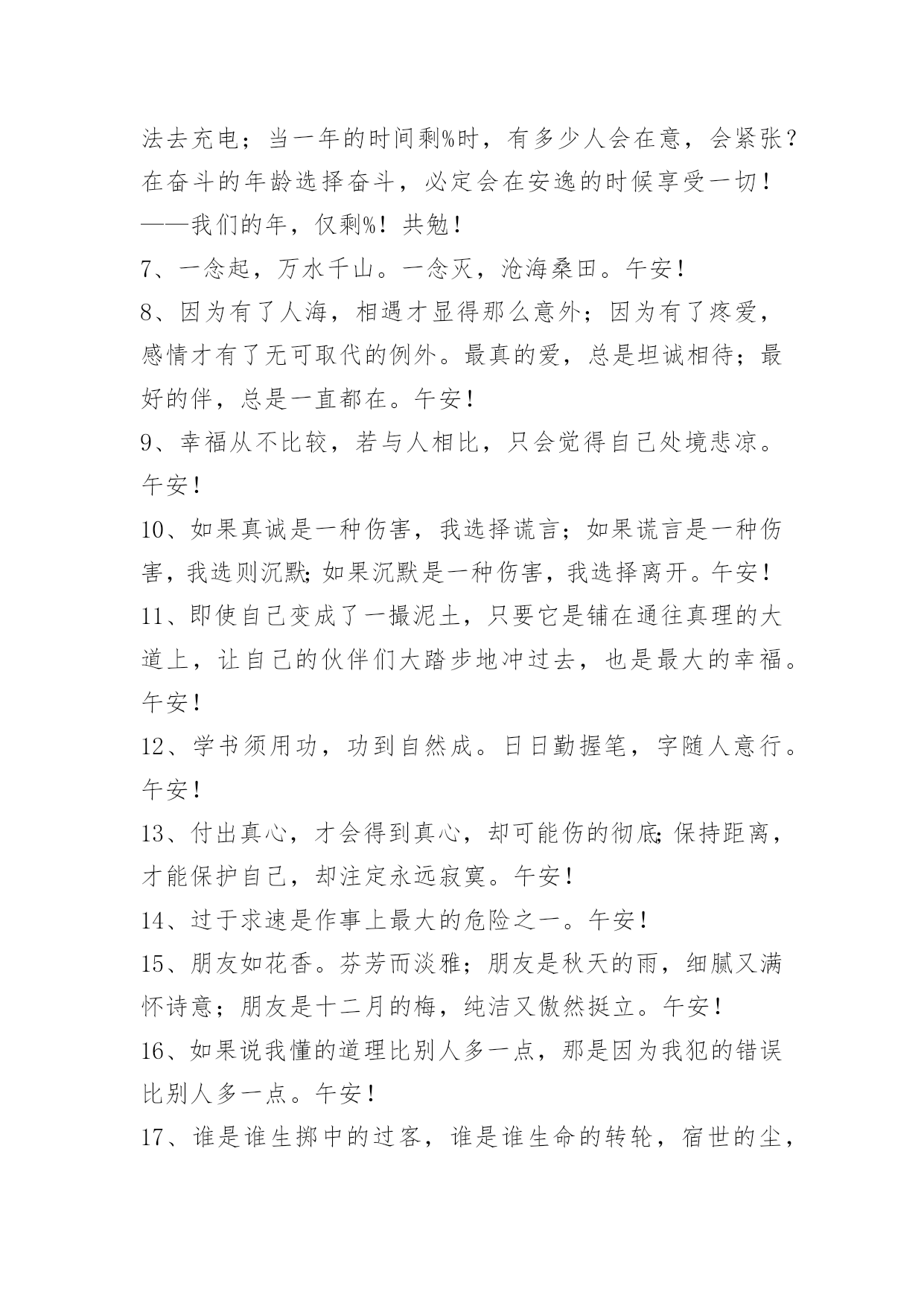 法去充电；当一年的时间剩%时，有多少人会在意，会紧张？在奋斗的年龄选择奋斗，必定会在安逸的时候享受一切！——我们的年，仅剩%！共勉！

7、一念起，万水千山。一念灭，沧海桑田。午安！

8、因为有了人海，相遇才显得那么意外；因为有了疼爱，感情才有了无可取代的例外。最真的爱，总是坦诚相待；最好的伴，总是一直都在。午安！

9、幸福从不比较，若与人相比，只会觉得自己处境悲凉。午安！

10、如果真诚是一种伤害，我选择谎言；如果谎言是一种伤害，我选则沉默;如果沉默是一种伤害，我选择离开。午安！

11、即使自己变成了一撮泥土，只要它是铺在通往真理的大道上，让自己的伙伴们大踏步地冲过去，也是最大的幸福。午安！

12、学书须用功，功到自然成。日日勤握笔，字随人意行。午安！

13、付出真心，才会得到真心，却可能伤的彻底;保持距离，才能保护自己，却注定永远寂寞。午安！

14、过于求速是作事上最大的危险之一。午安！

15、朋友如花香。芬芳而淡雅；朋友是秋天的雨，细腻又满怀诗意；朋友是十二月的梅，纯洁又傲然挺立。午安！

16、如果说我懂的道理比别人多一点，那是因为我犯的错误比别人多一点。午安！

17、谁是谁生掷中的过客，谁是谁生命的转轮，宿世的尘，